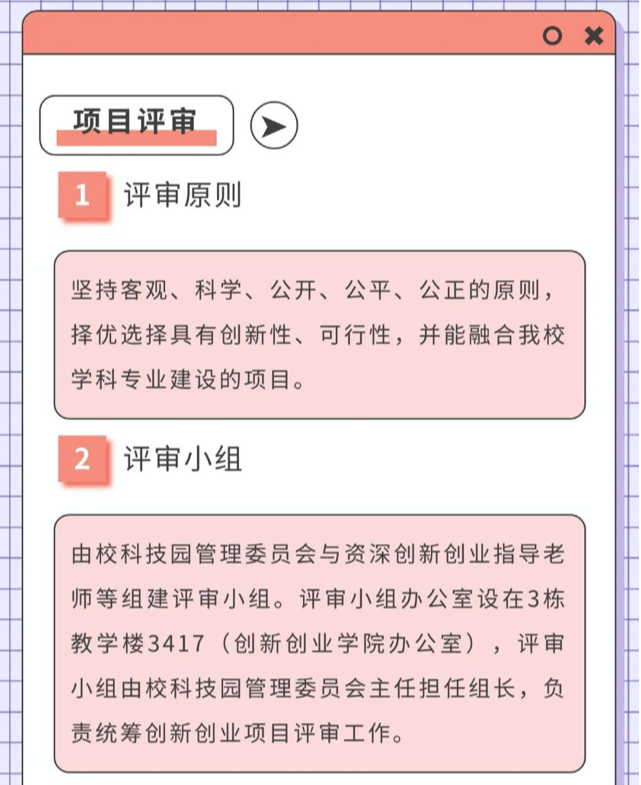 项目评审

1 评审原则

坚持客观、科学、公开、公平、公正的原则，择优选择具有创新性、可行性，并能融合我校学科专业建设的项目。

2 评审小组

由校科技园管理委员会与资深创新创业指导老师等组建评审小组。评审小组办公室设在3栋教学楼3417（创新创业学院办公室），评审小组由校科技园管理委员会主任担任组长，负责统筹创新创业项目评审工作。